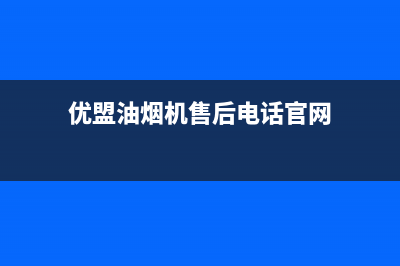 优盟油烟机售后电话官网